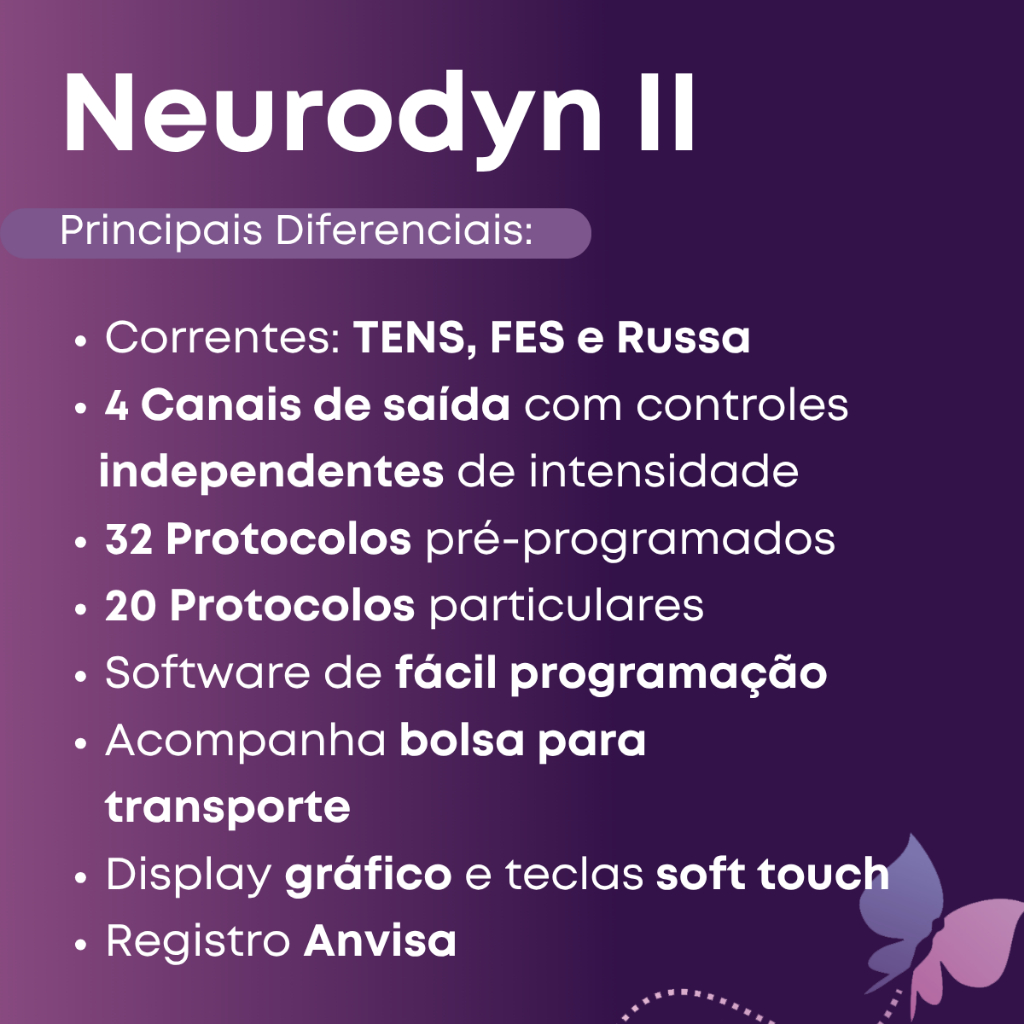 Neurodyn II

Principais Diferenciais:

• Correntes: TENS, FES e Russa
• 4 Canais de saída com controles independentes de intensidade
• 32 Protocolos pré-programados
• 20 Protocolos particulares
• Software de fácil programação
• Acompanha bolsa para transporte
• Display gráfico e teclas soft touch
• Registro Anvisa